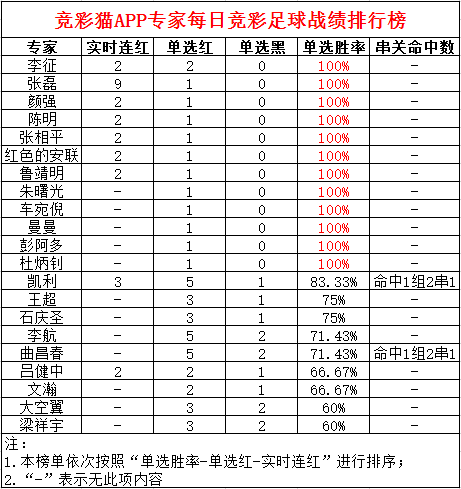 竞彩猫APP专家每日竞彩足球战绩排行榜

| 专家 | 实时连红 | 单选红 | 单选黑 | 单选胜率 | 串关命中数 |
|---|---|---|---|---|---|
| 李征 | 2 | 2 | 0 | 100% | - |
| 张磊 | 9 | 1 | 0 | 100% | - |
| 颜强 | 2 | 1 | 0 | 100% | - |
| 陈明 | 2 | 1 | 0 | 100% | - |
| 张相平 | 2 | 1 | 0 | 100% | - |
| 红色的安联 | 2 | 1 | 0 | 100% | - |
| 鲁靖明 | 2 | 1 | 0 | 100% | - |
| 朱曙光 | - | 1 | 0 | 100% | - |
| 车宛倪 | - | 1 | 0 | 100% | - |
| 曼曼 | - | 1 | 0 | 100% | - |
| 彭阿多 | - | 1 | 0 | 100% | - |
| 杜炳钊 | - | 1 | 0 | 100% | - |
| 凯利 | 3 | 5 | 1 | 83.33% | 命中1组2串1 |
| 王超 | - | 3 | 1 | 75% | - |
| 石庆圣 | - | 3 | 1 | 75% | - |
| 李航 | - | 5 | 2 | 71.43% | - |
| 曲昌春 | - | 5 | 2 | 71.43% | 命中1组2串1 |
| 吕健中 | 2 | 2 | 1 | 66.67% | - |
| 文瀚 | - | 2 | 1 | 66.67% | - |
| 大空翼 | - | 3 | 2 | 60% | - |
| 梁祥宇 | - | 3 | 2 | 60% | - |

注：
1.本榜单依次按照“单选胜率-单选红-实时连红”进行排序；
2.“-”表示无此项内容